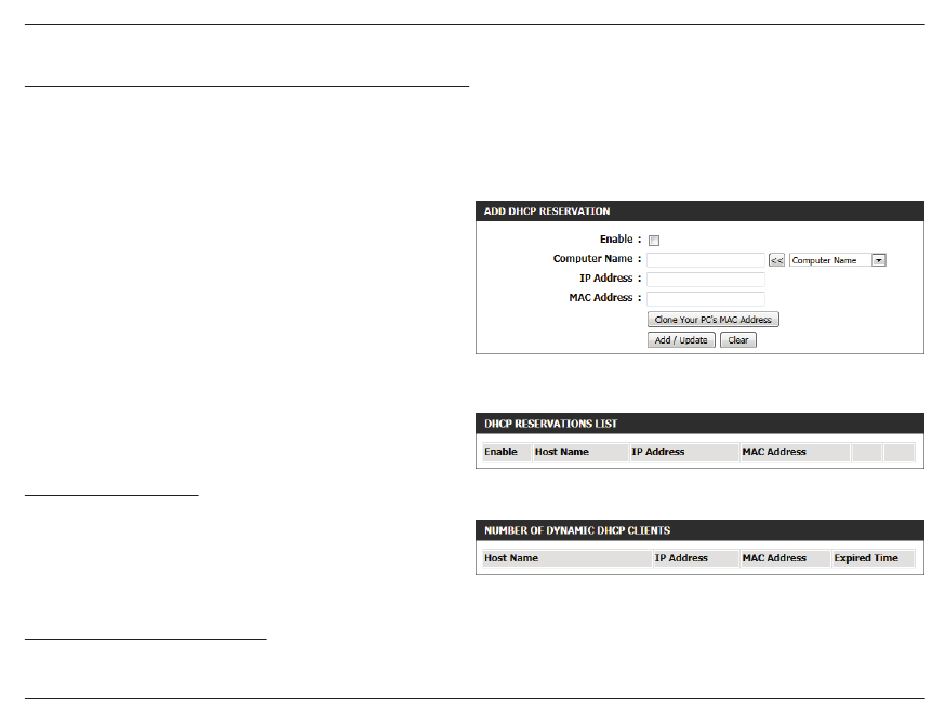 ADD DHCP RESERVATION

Enable :

Computer Name : << Computer Name

IP Address :

MAC Address :

Clone Your PC's MAC Address

Add / Update Clear

DHCP RESERVATIONS LIST

| Enable | Host Name | IP Address | MAC Address | | |
|---|---|---|---|---|---|

NUMBER OF DYNAMIC DHCP CLIENTS

| Host Name | IP Address | MAC Address | Expired Time |
|---|---|---|---|